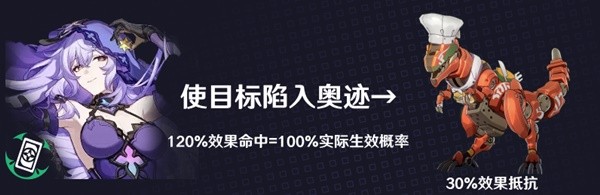 使目标陷入奥迹→

120%效果命中=100%实际生效概率

30%效果抵抗